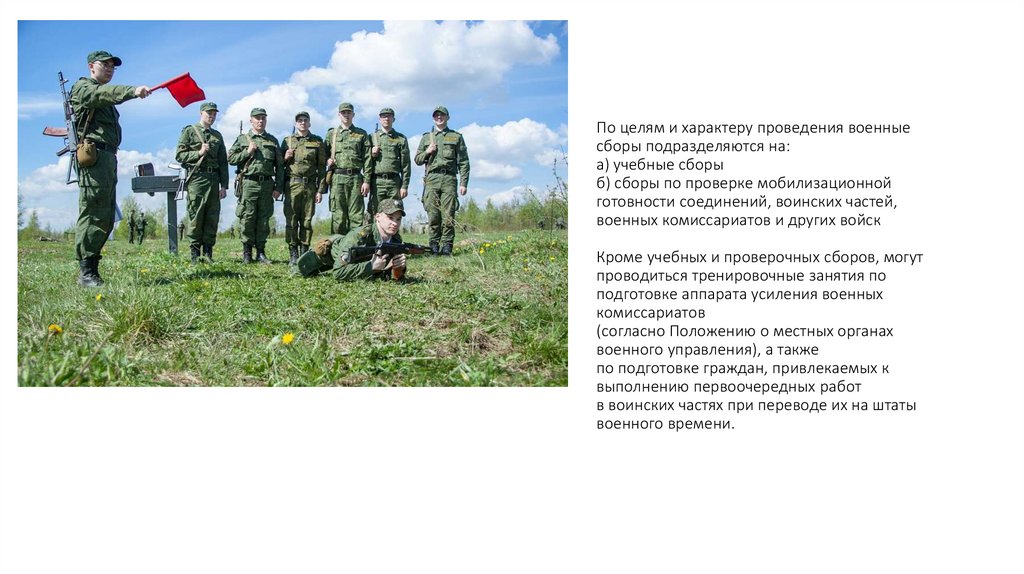 По целям и характеру проведения военные сборы подразделяются на:
а) учебные сборы
б) сборы по проверке мобилизационной готовности соединений, воинских частей, военных комиссариатов и других войск

Кроме учебных и проверочных сборов, могут проводиться тренировочные занятия по подготовке аппарата усиления военных комиссариатов
(согласно Положению о местных органах военного управления), а также
по подготовке граждан, привлекаемых к выполнению первоочередных работ
в воинских частях при переводе их на штаты военного времени.